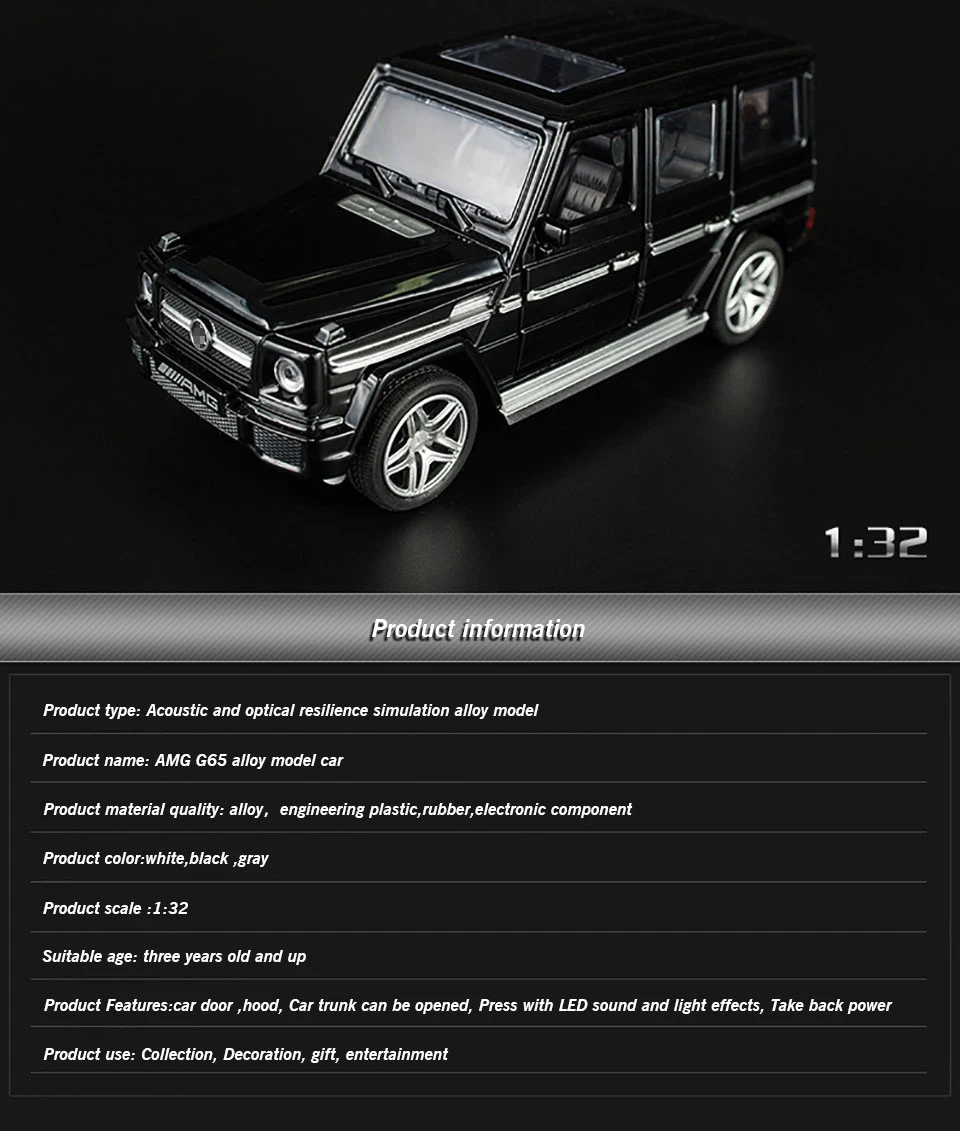 AMG

1:32

Product information

Product type: Acoustic and optical resilience simulation alloy model

Product name: AMG G65 alloy model car

Product material quality: alloy, engineering plastic,rubber,electronic component

Product color:white,black ,gray

Product scale :1:32

Suitable age: three years old and up

Product Features:car door ,hood, Car trunk can be opened, Press with LED sound and light effects, Take back power

Product use: Collection, Decoration, gift, entertainment